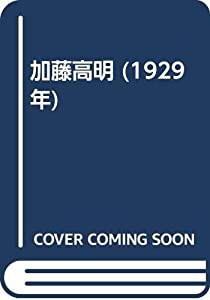 加藤高明 (1929年)

COVER COMING SOON